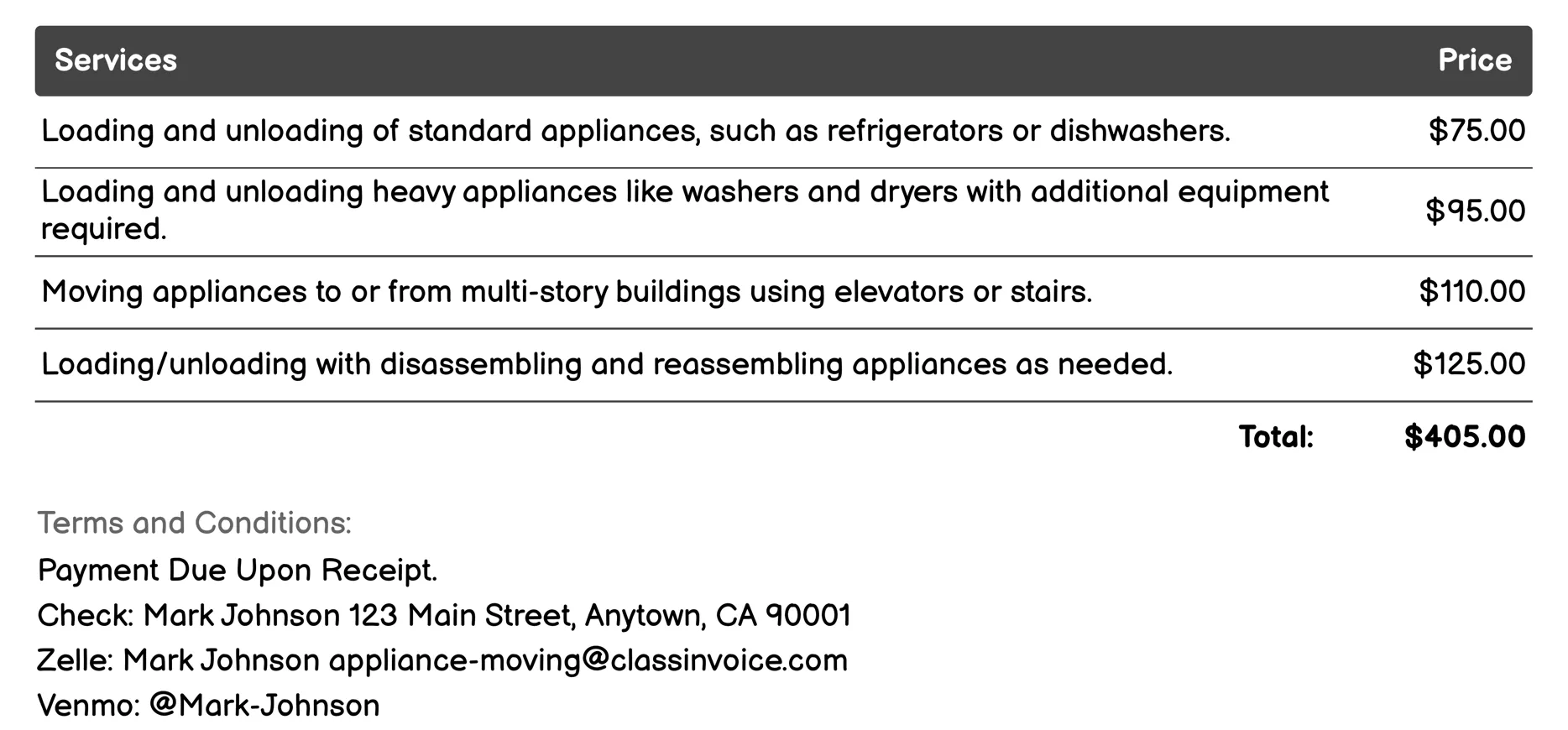 | Services | Price |
|---|---|
| Loading and unloading of standard appliances, such as refrigerators or dishwashers. | \$75.00 |
| Loading and unloading heavy appliances like washers and dryers with additional equipment required. | \$95.00 |
| Moving appliances to or from multi-story buildings using elevators or stairs. | \$110.00 |
| Loading/unloading with disassembling and reassembling appliances as needed. | \$125.00 |
| Total: | \$405.00 |

Terms and Conditions:

Payment Due Upon Receipt.

Check: Mark Johnson 123 Main Street, Anytown, CA 90001

Zelle: Mark Johnson appliance-moving@classinvoice.com

Venmo: @Mark-Johnson